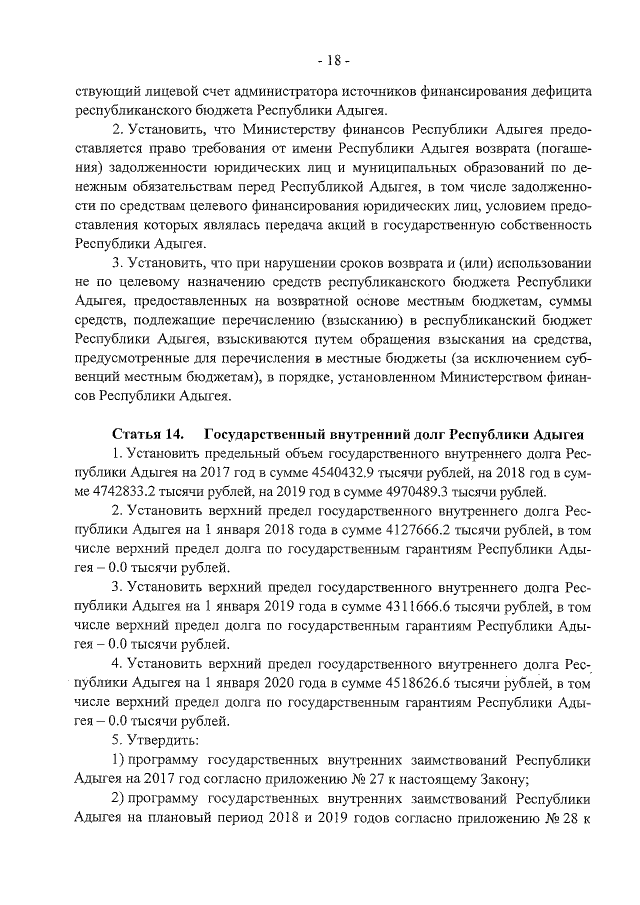 - 18 -

ствующий лицевой счет администратора источников финансирования дефицита республиканского бюджета Республики Адыгея.

2. Установить, что Министерству финансов Республики Адыгея предоставляется право требования от имени Республики Адыгея возврата (погашения) задолженности юридических лиц и муниципальных образований по денежным обязательствам перед Республикой Адыгея, в том числе задолженности по средствам целевого финансирования юридических лиц, условием предоставления которых являлась передача акций в государственную собственность Республики Адыгея.

3. Установить, что при нарушении сроков возврата и (или) использовании не по целевому назначению средств республиканского бюджета Республики Адыгея, предоставленных на возвратной основе местным бюджетам, суммы средств, подлежащие перечислению (взысканию) в республиканский бюджет Республики Адыгея, взыскиваются путем обращения взыскания на средства, предусмотренные для перечисления в местные бюджеты (за исключением субвенций местным бюджетам), в порядке, установленном Министерством финансов Республики Адыгея.

Статья 14. Государственный внутренний долг Республики Адыгея

1. Установить предельный объем государственного внутреннего долга Республики Адыгея на 2017 год в сумме 4540432.9 тысячи рублей, на 2018 год в сумме 4742833.2 тысячи рублей, на 2019 год в сумме 4970489.3 тысячи рублей.

2. Установить верхний предел государственного внутреннего долга Республики Адыгея на 1 января 2018 года в сумме 4127666.2 тысячи рублей, в том числе верхний предел долга по государственным гарантиям Республики Адыгея – 0.0 тысячи рублей.

3. Установить верхний предел государственного внутреннего долга Республики Адыгея на 1 января 2019 года в сумме 4311666.6 тысячи рублей, в том числе верхний предел долга по государственным гарантиям Республики Адыгея – 0.0 тысячи рублей.

4. Установить верхний предел государственного внутреннего долга Республики Адыгея на 1 января 2020 года в сумме 4518626.6 тысячи рублей, в том числе верхний предел долга по государственным гарантиям Республики Адыгея – 0.0 тысячи рублей.

5. Утвердить:

1) программу государственных внутренних заимствований Республики Адыгея на 2017 год согласно приложению № 27 к настоящему Закону;

2) программу государственных внутренних заимствований Республики Адыгея на плановый период 2018 и 2019 годов согласно приложению № 28 к